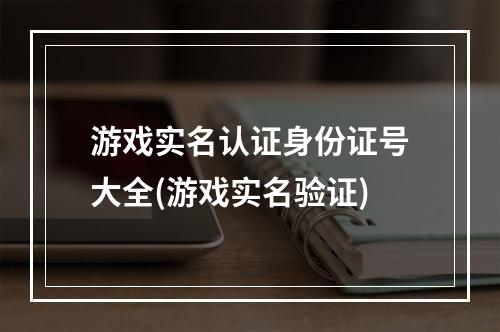 游戏实名认证身份证号大全(游戏实名验证)